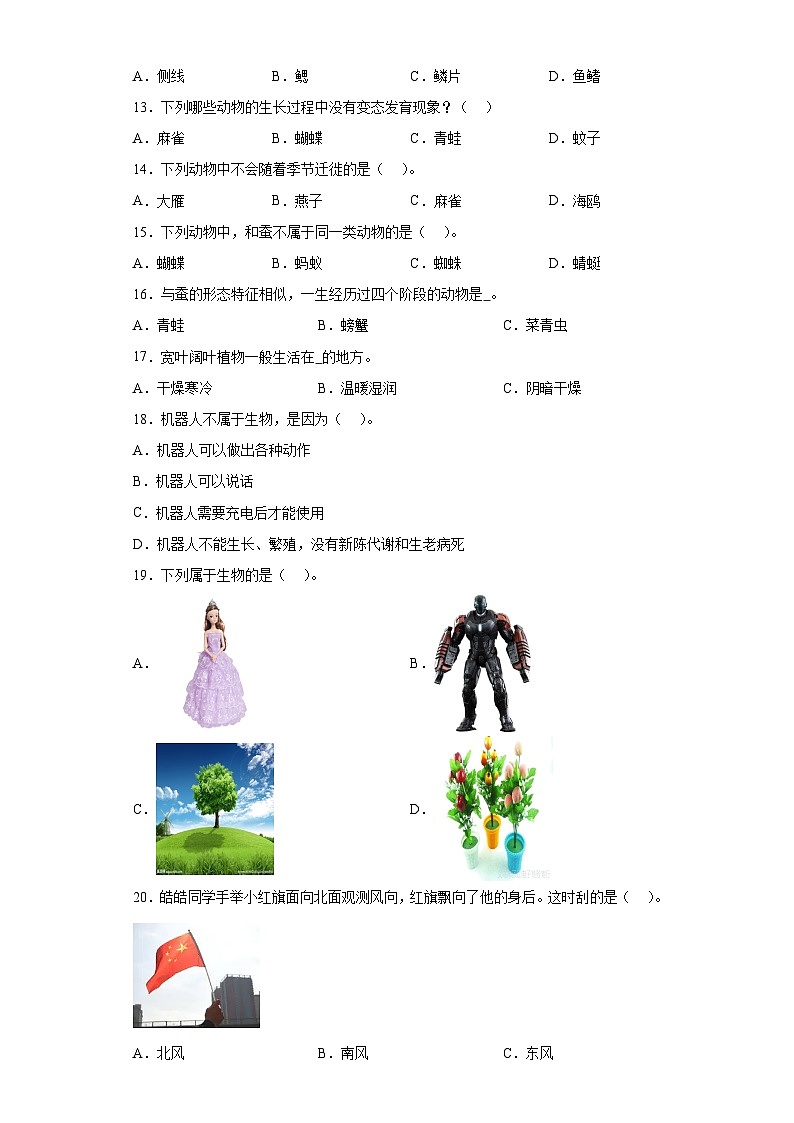 A．侧线　　B．鳃　　C．鳞片　　D．鱼鳍

13．下列哪些动物的生长过程中没有变态发育现象？（　）

A．麻雀　　B．蝴蝶　　C．青蛙　　D．蚊子

14．下列动物中不会随着季节迁徙的是（　）。

A．大雁　　B．燕子　　C．麻雀　　D．海鸥

15．下列动物中，和蚕不属于同一类动物的是（　）。

A．蝴蝶　　B．蚂蚁　　C．蜘蛛　　D．蜻蜓

16．与蚕的形态特征相似，一生经历过四个阶段的动物是_。

A．青蛙　　B．螃蟹　　C．菜青虫

17．宽叶阔叶植物一般生活在_的地方。

A．干燥寒冷　　B．温暖湿润　　C．阴暗干燥

18．机器人不属于生物，是因为（　）。

A．机器人可以做出各种动作

B．机器人可以说话

C．机器人需要充电后才能使用

D．机器人不能生长、繁殖，没有新陈代谢和生老病死

19．下列属于生物的是（　）。

A．

B．

C．

D．

20．皓皓同学手举小红旗面向北面观测风向，红旗飘向了他的身后。这时刮的是（　）。

A．北风　　B．南风　　C．东风